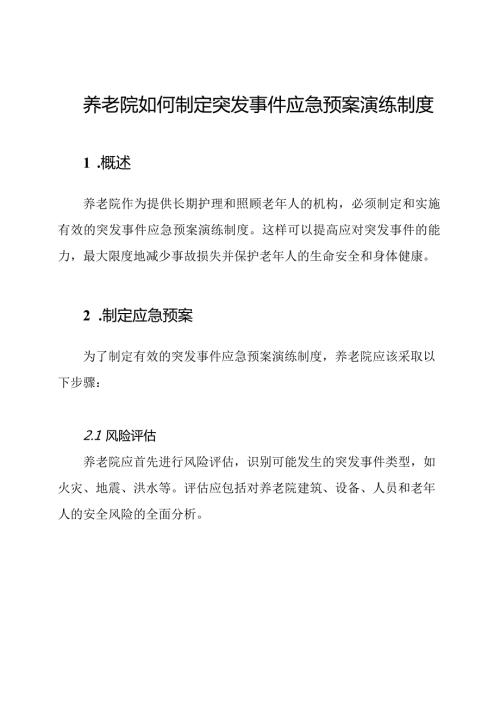 养老院如何制定突发事件应急预案演练制度

1 .概述

养老院作为提供长期护理和照顾老年人的机构，必须制定和实施有效的突发事件应急预案演练制度。这样可以提高应对突发事件的能力，最大限度地减少事故损失并保护老年人的生命安全和身体健康。

2 .制定应急预案

为了制定有效的突发事件应急预案演练制度，养老院应该采取以下步骤：

2.1 风险评估

养老院应首先进行风险评估，识别可能发生的突发事件类型，如火灾、地震、洪水等。评估应包括对养老院建筑、设备、人员和老年人的安全风险的全面分析。